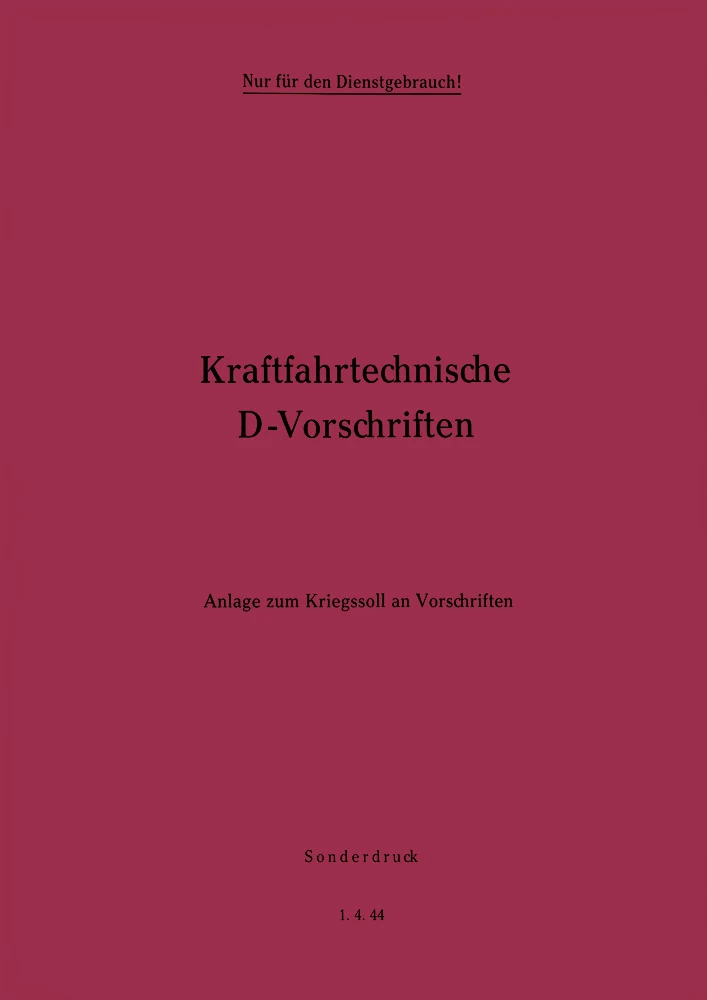 Nur für den Dienstgebrauch!

Kraftfahrtechnische
D-Vorschriften

Anlage zum Kriegssoll an Vorschriften

Sonderdruck

1. 4. 44